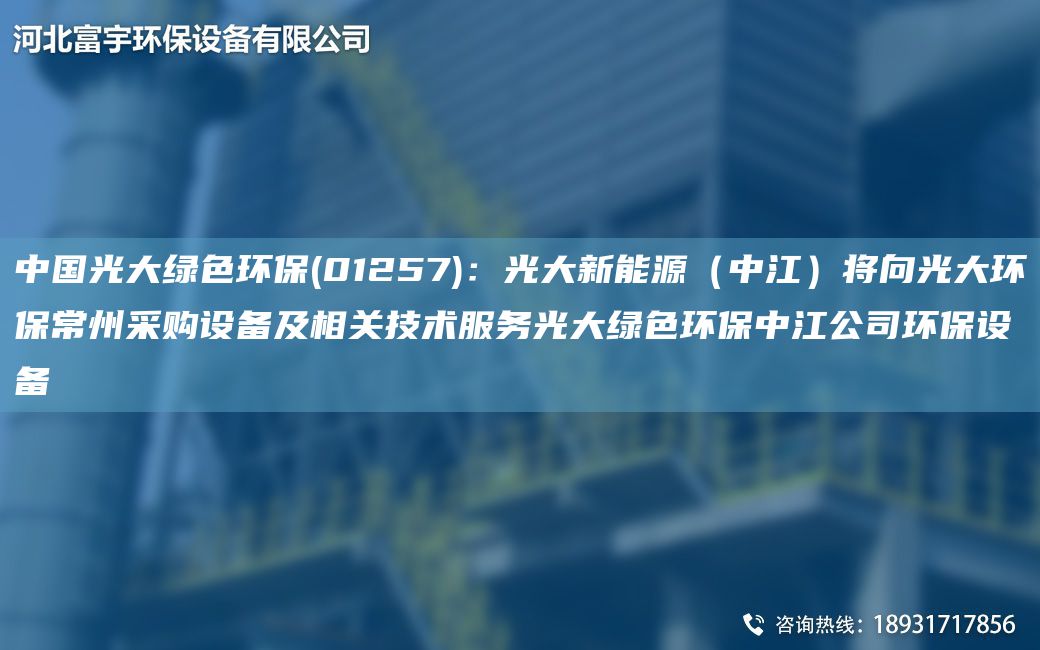 河北富宇环保设备有限公司

中国光大绿色环保(01257)：光大新能源（中江）将向光大环保常州采购设备及相关技术服务光大绿色环保中江公司环保设备

咨询热线：18931717856